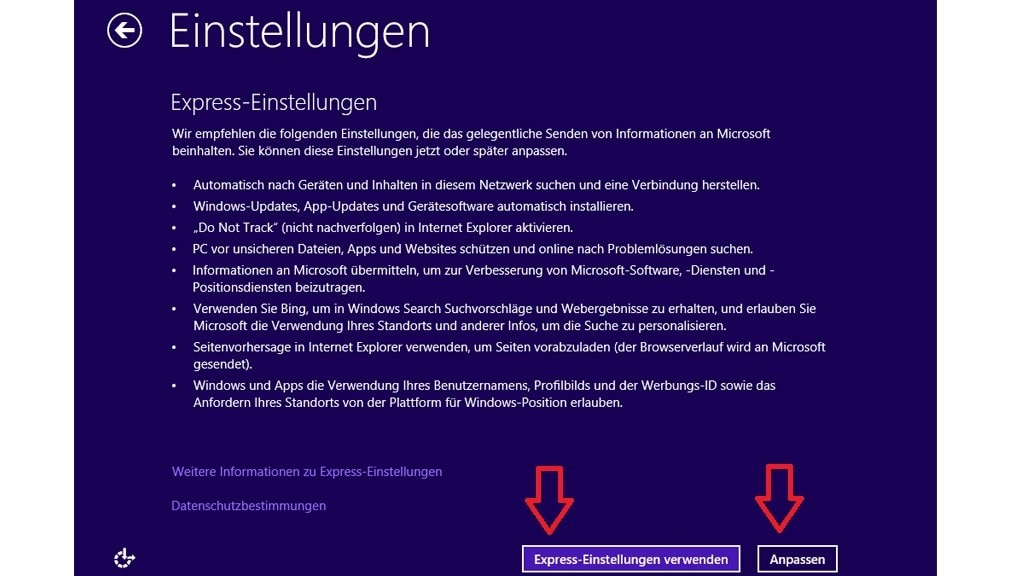 Einstellungen

Express-Einstellungen

Wir empfehlen die folgenden Einstellungen, die das gelegentliche Senden von Informationen an Microsoft beinhalten. Sie können diese Einstellungen jetzt oder später anpassen.

• Automatisch nach Geräten und Inhalten in diesem Netzwerk suchen und eine Verbindung herstellen.
• Windows-Updates, App-Updates und Gerätesoftware automatisch installieren.
• „Do Not Track" (nicht nachverfolgen) in Internet Explorer aktivieren.
• PC vor unsicheren Dateien, Apps und Websites schützen und online nach Problemlösungen suchen.
• Informationen an Microsoft übermitteln, um zur Verbesserung von Microsoft-Software, -Diensten und -Positionsdiensten beizutragen.
• Verwenden Sie Bing, um in Windows Search Suchvorschläge und Webergebnisse zu erhalten, und erlauben Sie Microsoft die Verwendung Ihres Standorts und anderer Infos, um die Suche zu personalisieren.
• Seitenvorhersage in Internet Explorer verwenden, um Seiten vorabzuladen (der Browserverlauf wird an Microsoft gesendet).
• Windows und Apps die Verwendung Ihres Benutzernamens, Profilbilds und der Werbungs-ID sowie das Anfordern Ihres Standorts von der Plattform für Windows-Position erlauben.

Weitere Informationen zu Express-Einstellungen

Datenschutzbestimmungen

Express-Einstellungen verwenden

Anpassen